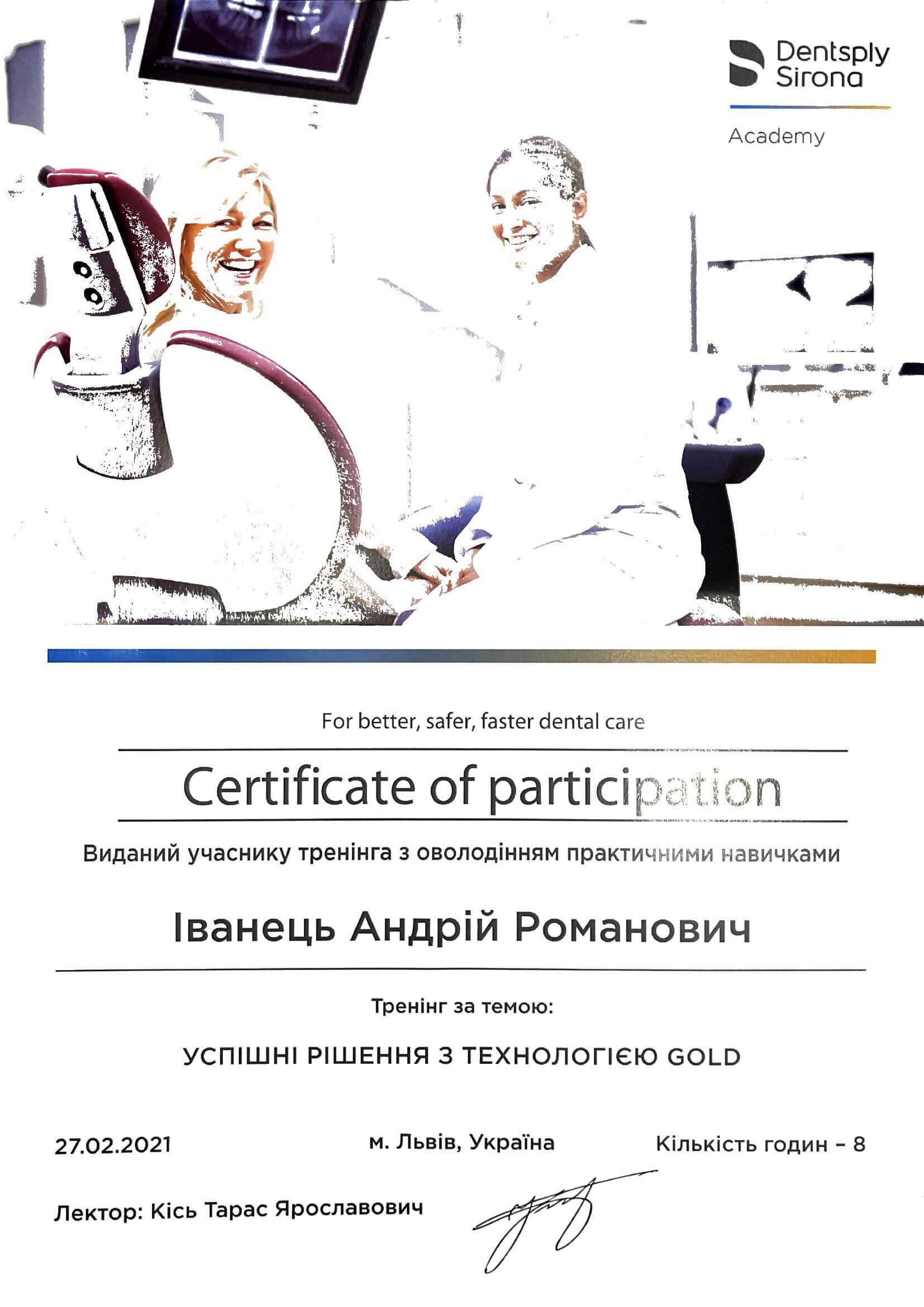 Dentsply
Sirona

Academy

For better, safer, faster dental care

Certificate of participation

Виданий учаснику тренінга з оволодінням практичними навичками

Іванець Андрій Романович

Тренінг за темою:

УСПІШНІ РІШЕННЯ З ТЕХНОЛОГІЄЮ GOLD

27.02.2021

м. Львів, Україна

Кількість годин - 8

Лектор: Кісь Тарас Ярославович